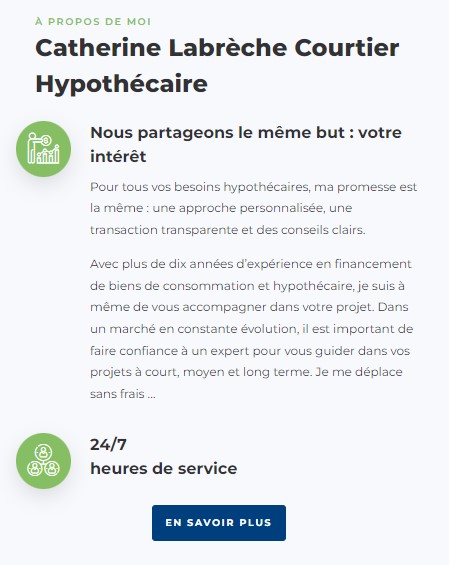 À PROPOS DE MOI

Catherine Labrèche Courtier Hypothécaire

Nous partageons le même but : votre intérêt

Pour tous vos besoins hypothécaires, ma promesse est la même : une approche personnalisée, une transaction transparente et des conseils clairs.

Avec plus de dix années d'expérience en financement de biens de consommation et hypothécaire, je suis à même de vous accompagner dans votre projet. Dans un marché en constante évolution, il est important de faire confiance à un expert pour vous guider dans vos projets à court, moyen et long terme. Je me déplace sans frais ...

24/7
heures de service

EN SAVOIR PLUS